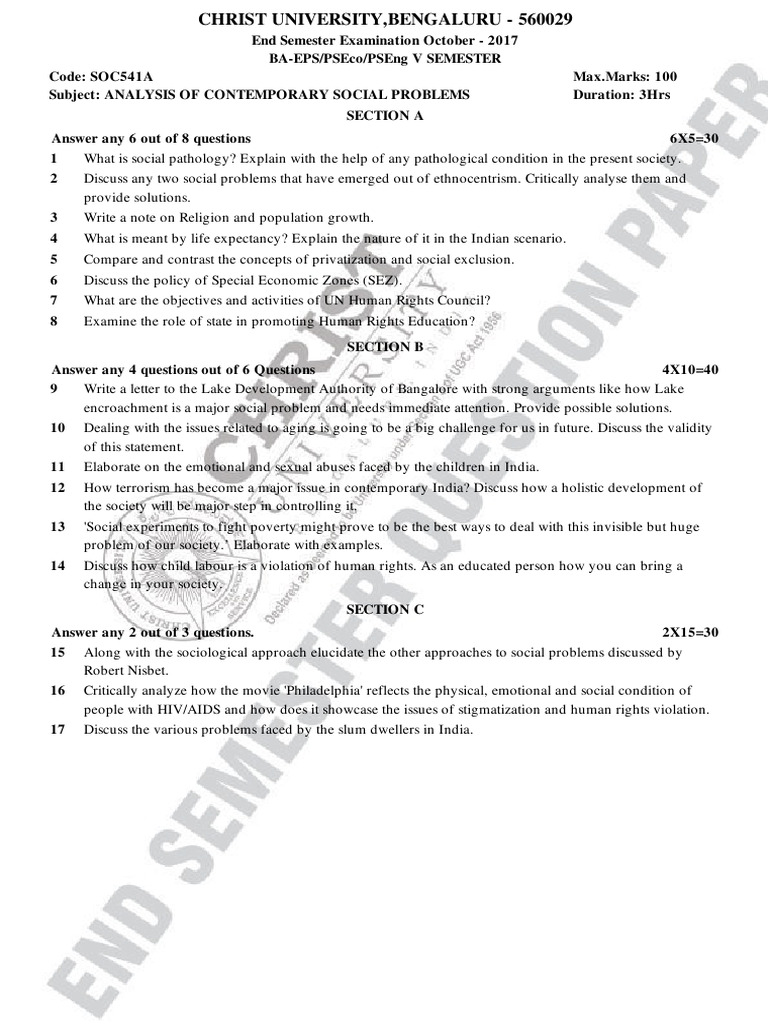 CHRIST UNIVERSITY,BENGALURU - 560029

End Semester Examination October - 2017

BA-EPS/PSEco/PSEng V SEMESTER

Code: SOC541A  Max.Marks: 100

Subject: ANALYSIS OF CONTEMPORARY SOCIAL PROBLEMS  Duration: 3Hrs

SECTION A

Answer any 6 out of 8 questions  6X5=30

1 What is social pathology? Explain with the help of any pathological condition in the present society.

2 Discuss any two social problems that have emerged out of ethnocentrism. Critically analyse them and provide solutions.

3 Write a note on Religion and population growth.

4 What is meant by life expectancy? Explain the nature of it in the Indian scenario.

5 Compare and contrast the concepts of privatization and social exclusion.

6 Discuss the policy of Special Economic Zones (SEZ).

7 What are the objectives and activities of UN Human Rights Council?

8 Examine the role of state in promoting Human Rights Education?

SECTION B

Answer any 4 questions out of 6 Questions  4X10=40

9 Write a letter to the Lake Development Authority of Bangalore with strong arguments like how Lake encroachment is a major social problem and needs immediate attention. Provide possible solutions.

10 Dealing with the issues related to aging is going to be a big challenge for us in future. Discuss the validity of this statement.

11 Elaborate on the emotional and sexual abuses faced by the children in India.

12 How terrorism has become a major issue in contemporary India? Discuss how a holistic development of the society will be major step in controlling it.

13 'Social experiments to fight poverty might prove to be the best ways to deal with this invisible but huge problem of our society.' Elaborate with examples.

14 Discuss how child labour is a violation of human rights. As an educated person how you can bring a change in your society.

SECTION C

Answer any 2 out of 3 questions.  2X15=30

15 Along with the sociological approach elucidate the other approaches to social problems discussed by Robert Nisbet.

16 Critically analyze how the movie 'Philadelphia' reflects the physical, emotional and social condition of people with HIV/AIDS and how does it showcase the issues of stigmatization and human rights violation.

17 Discuss the various problems faced by the slum dwellers in India.

END SEMESTER QUESTION PAPER

CHRIST UNIVERSITY

Declared as Deemed to be University under Section 3 of UGC Act 1956